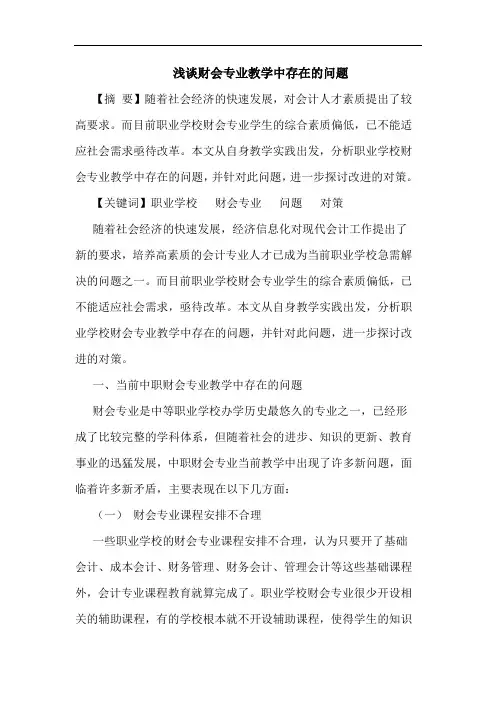 浅谈财会专业教学中存在的问题

【摘 要】随着社会经济的快速发展，对会计人才素质提出了较高要求。而目前职业学校财会专业学生的综合素质偏低，已不能适应社会需求亟待改革。本文从自身教学实践出发，分析职业学校财会专业教学中存在的问题，并针对此问题，进一步探讨改进的对策。

【关键词】职业学校　财会专业　问题　对策

随着社会经济的快速发展，经济信息化对现代会计工作提出了新的要求，培养高素质的会计专业人才已成为当前职业学校急需解决的问题之一。而目前职业学校财会专业学生的综合素质偏低，已不能适应社会需求，亟待改革。本文从自身教学实践出发，分析职业学校财会专业教学中存在的问题，并针对此问题，进一步探讨改进的对策。

一、当前中职财会专业教学中存在的问题

财会专业是中等职业学校办学历史最悠久的专业之一，已经形成了比较完整的学科体系，但随着社会的进步、知识的更新、教育事业的迅猛发展，中职财会专业当前教学中出现了许多新问题，面临着许多新矛盾，主要表现在以下几方面：

（一）　财会专业课程安排不合理

一些职业学校的财会专业课程安排不合理，认为只要开了基础会计、成本会计、财务管理、财务会计、管理会计等这些基础课程外，会计专业课程教育就算完成了。职业学校财会专业很少开设相关的辅助课程，有的学校根本就不开设辅助课程，使得学生的知识